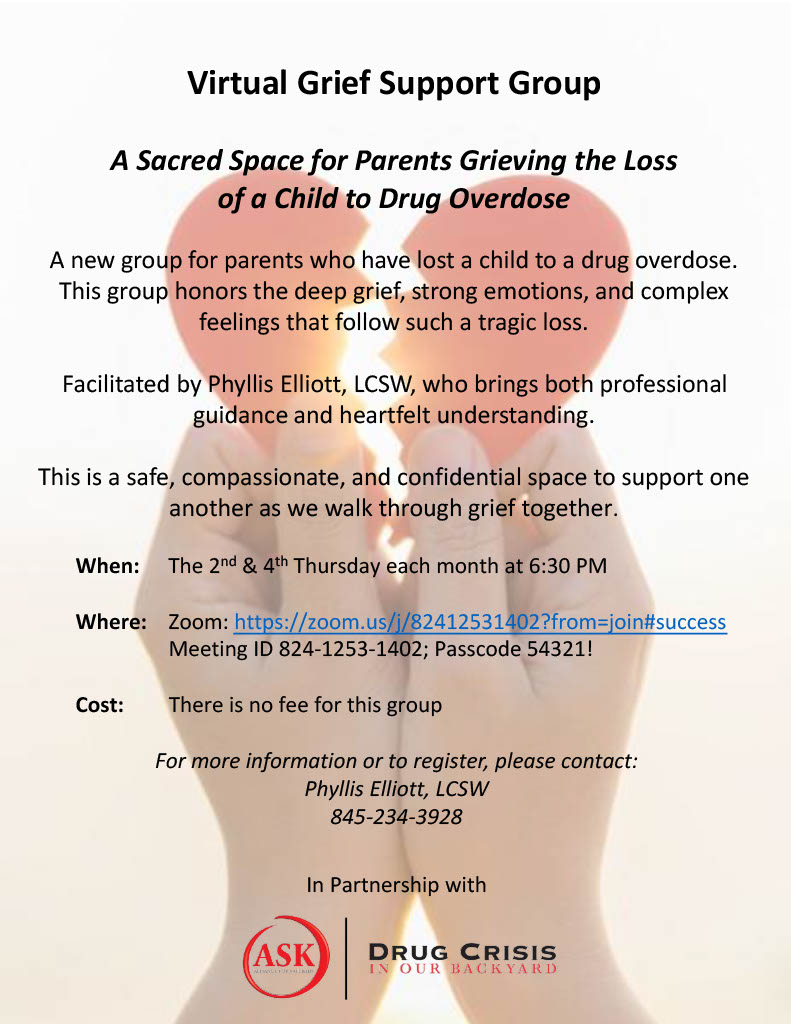 Virtual Grief Support Group

A Sacred Space for Parents Grieving the Loss of a Child to Drug Overdose

A new group for parents who have lost a child to a drug overdose. This group honors the deep grief, strong emotions, and complex feelings that follow such a tragic loss.

Facilitated by Phyllis Elliott, LCSW, who brings both professional guidance and heartfelt understanding.

This is a safe, compassionate, and confidential space to support one another as we walk through grief together.

When: The 2nd & 4th Thursday each month at 6:30 PM

Where: Zoom: https://zoom.us/j/82412531402?from=join#success
Meeting ID 824-1253-1402; Passcode 54321!

Cost: There is no fee for this group

For more information or to register, please contact:
Phyllis Elliott, LCSW
845-234-3928

In Partnership with

ASK

DRUG CRISIS
IN OUR BACKYARD